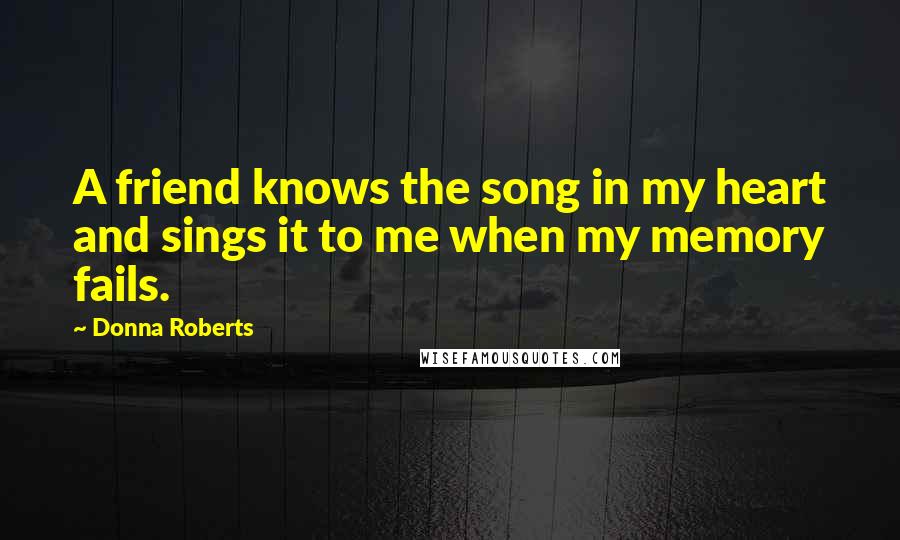 A friend knows the song in my heart and sings it to me when my memory fails.

~ Donna Roberts

WISEFAMOUSQUOTES.COM